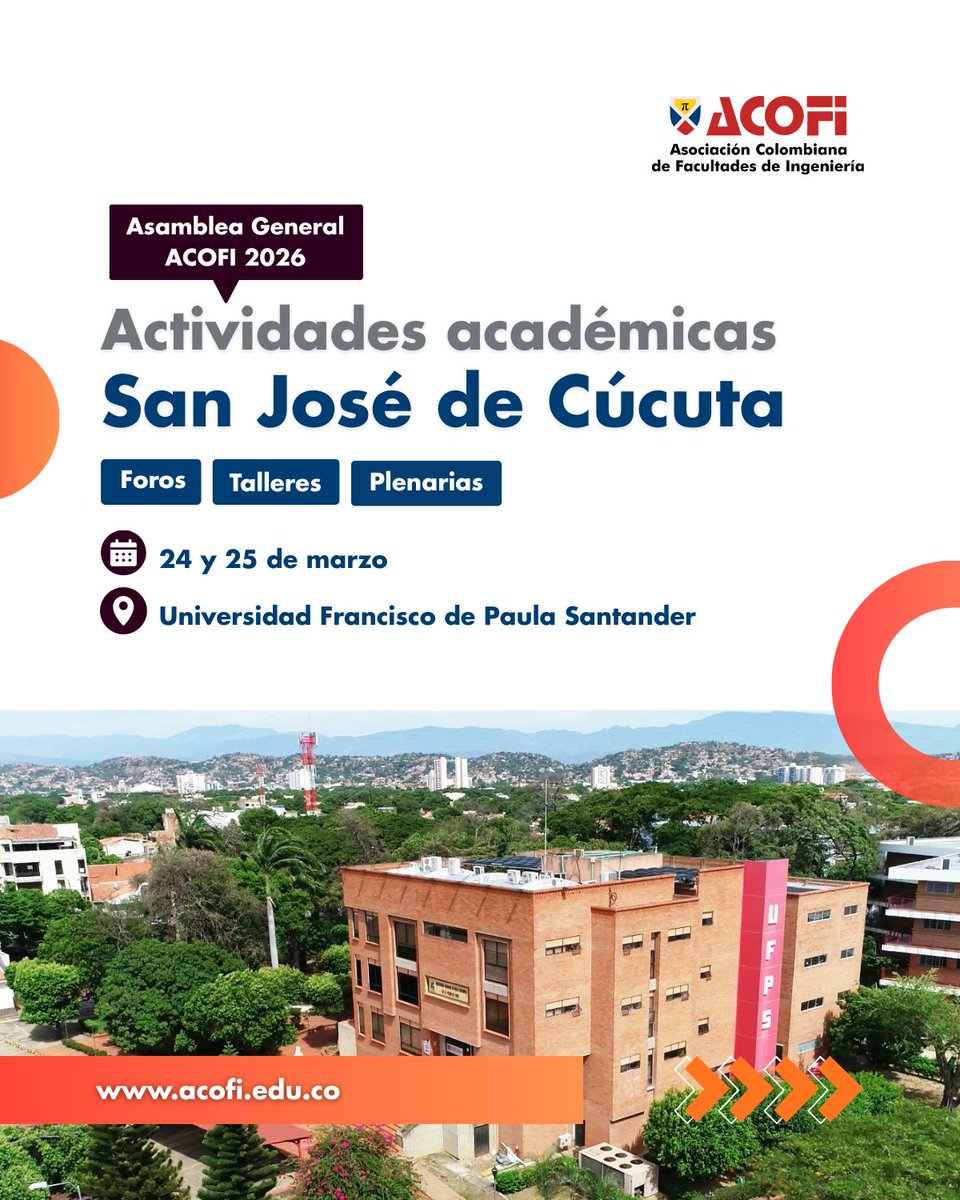 ACOFI
Asociación Colombiana
de Facultades de Ingeniería

Asamblea General
ACOFI 2026

Actividades académicas
San José de Cúcuta

Foros
Talleres
Plenarias

24 y 25 de marzo

Universidad Francisco de Paula Santander

UFPS

www.acofi.edu.co